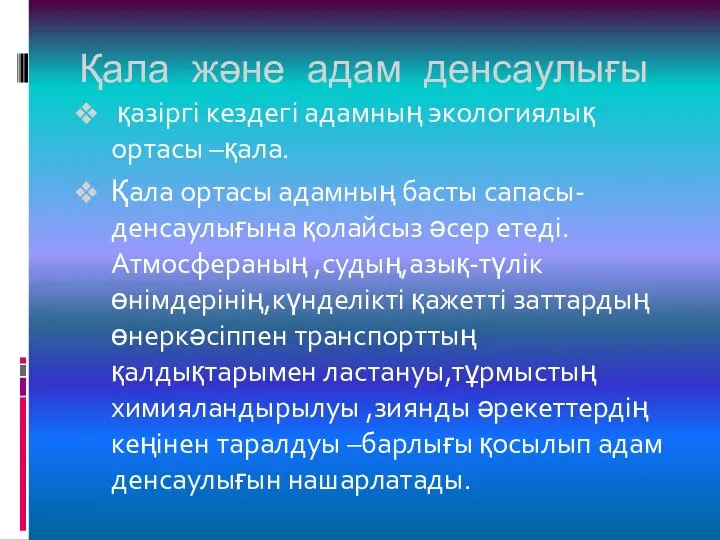 Қала және адам денсаулығы

❖ қазіргі кездегі адамның экологиялық ортасы –қала.

❖ Қала ортасы адамның басты сапасы-денсаулығына қолайсыз әсер етеді. Атмосфераның ,судың,азық-түлік өнімдерінің,күнделікті қажетті заттардың өнеркәсіппен транспорттың қалдықтарымен ластануы,тұрмыстың химияландырылуы ,зиянды әрекеттердің кеңінен таралдуы –барлығы қосылып адам денсаулығын нашарлатады.